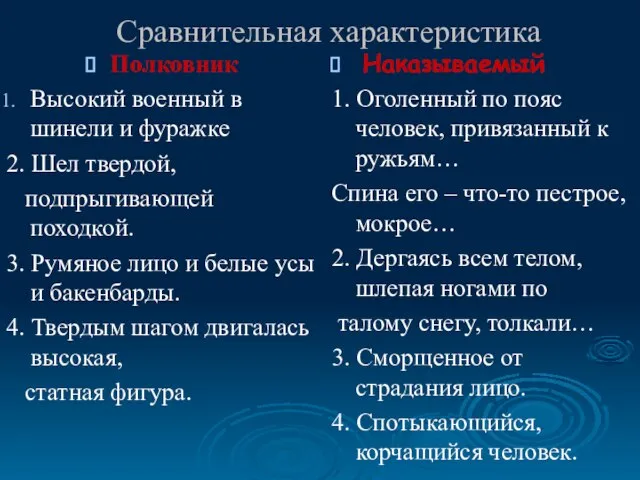 Сравнительная характеристика

Полковник

1. Высокий военный в шинели и фуражке
2. Шел твердой, подпрыгивающей походкой.
3. Румяное лицо и белые усы и бакенбарды.
4. Твердым шагом двигалась высокая, статная фигура.

Наказываемый

1. Оголенный по пояс человек, привязанный к ружьям…
Спина его – что-то пестрое, мокрое…
2. Дергаясь всем телом, шлепая ногами по талому снегу, толкали…
3. Сморщенное от страдания лицо.
4. Спотыкающийся, корчащийся человек.